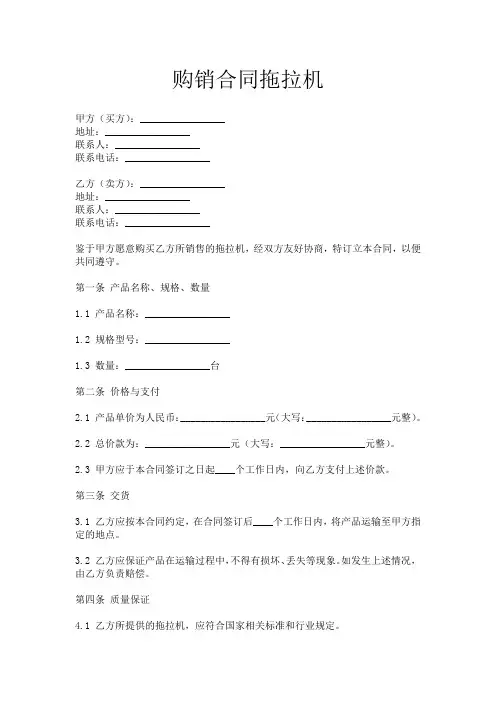 购销合同拖拉机

甲方（买方）：________________
地址：________________
联系人：________________
联系电话：________________

乙方（卖方）：________________
地址：________________
联系人：________________
联系电话：________________

鉴于甲方愿意购买乙方所销售的拖拉机，经双方友好协商，特订立本合同，以便共同遵守。

第一条 产品名称、规格、数量

1.1 产品名称：________________

1.2 规格型号：________________

1.3 数量：________________台

第二条 价格与支付

2.1 产品单价为人民币：________________元（大写：________________元整）。

2.2 总价款为：________________元（大写：________________元整）。

2.3 甲方应于本合同签订之日起____个工作日内，向乙方支付上述价款。

第三条 交货

3.1 乙方应按本合同约定，在合同签订后____个工作日内，将产品运输至甲方指定的地点。

3.2 乙方应保证产品在运输过程中，不得有损坏、丢失等现象。如发生上述情况，由乙方负责赔偿。

第四条 质量保证

4.1 乙方所提供的拖拉机，应符合国家相关标准和行业规定。